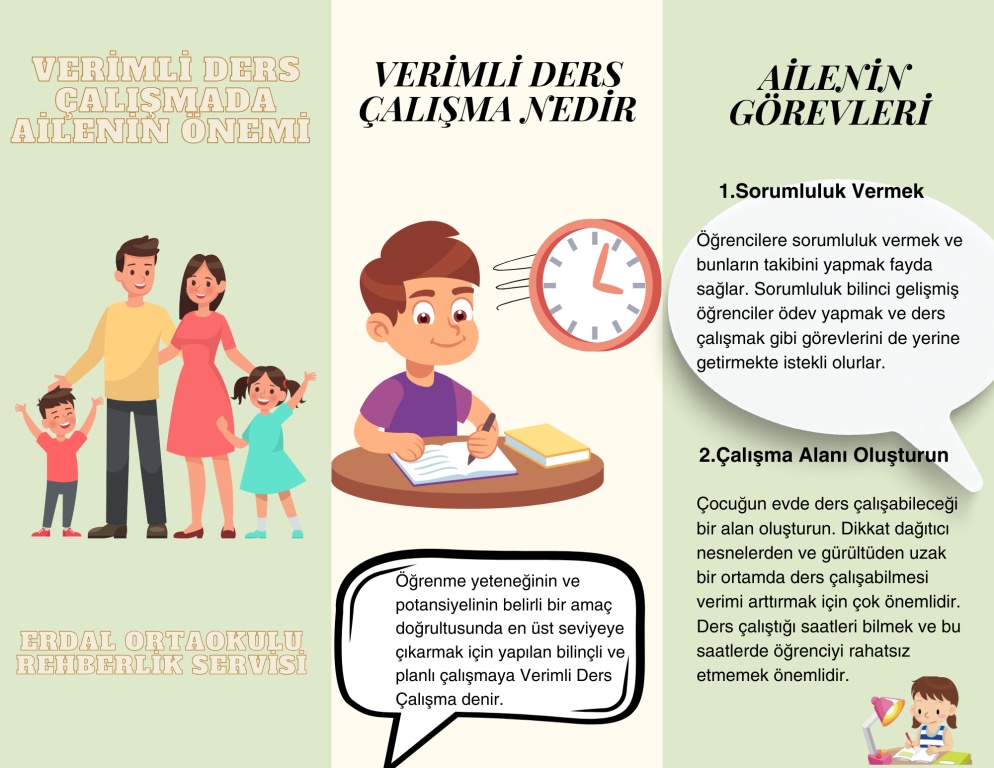 VERİMLİ DERS ÇALIŞMADA AİLENİN ÖNEMİ

ERDAL ORTAOKULU REHBERLİK SERVİSİ

VERİMLİ DERS ÇALIŞMA NEDİR

Öğrenme yeteneğinin ve potansiyelinin belirli bir amaç doğrultusunda en üst seviyeye çıkarmak için yapılan bilinçli ve planlı çalışmaya Verimli Ders Çalışma denir.

AİLENİN GÖREVLERİ

1.Sorumluluk Vermek

Öğrencilere sorumluluk vermek ve bunların takibini yapmak fayda sağlar. Sorumluluk bilinci gelişmiş öğrenciler ödev yapmak ve ders çalışmak gibi görevlerini de yerine getirmekte istekli olurlar.

2.Çalışma Alanı Oluşturun

Çocuğun evde ders çalışabileceği bir alan oluşturun. Dikkat dağıtıcı nesnelerden ve gürültüden uzak bir ortamda ders çalışabilmesi verimi arttırmak için çok önemlidir. Ders çalıştığı saatleri bilmek ve bu saatlerde öğrenciyi rahatsız etmemek önemlidir.